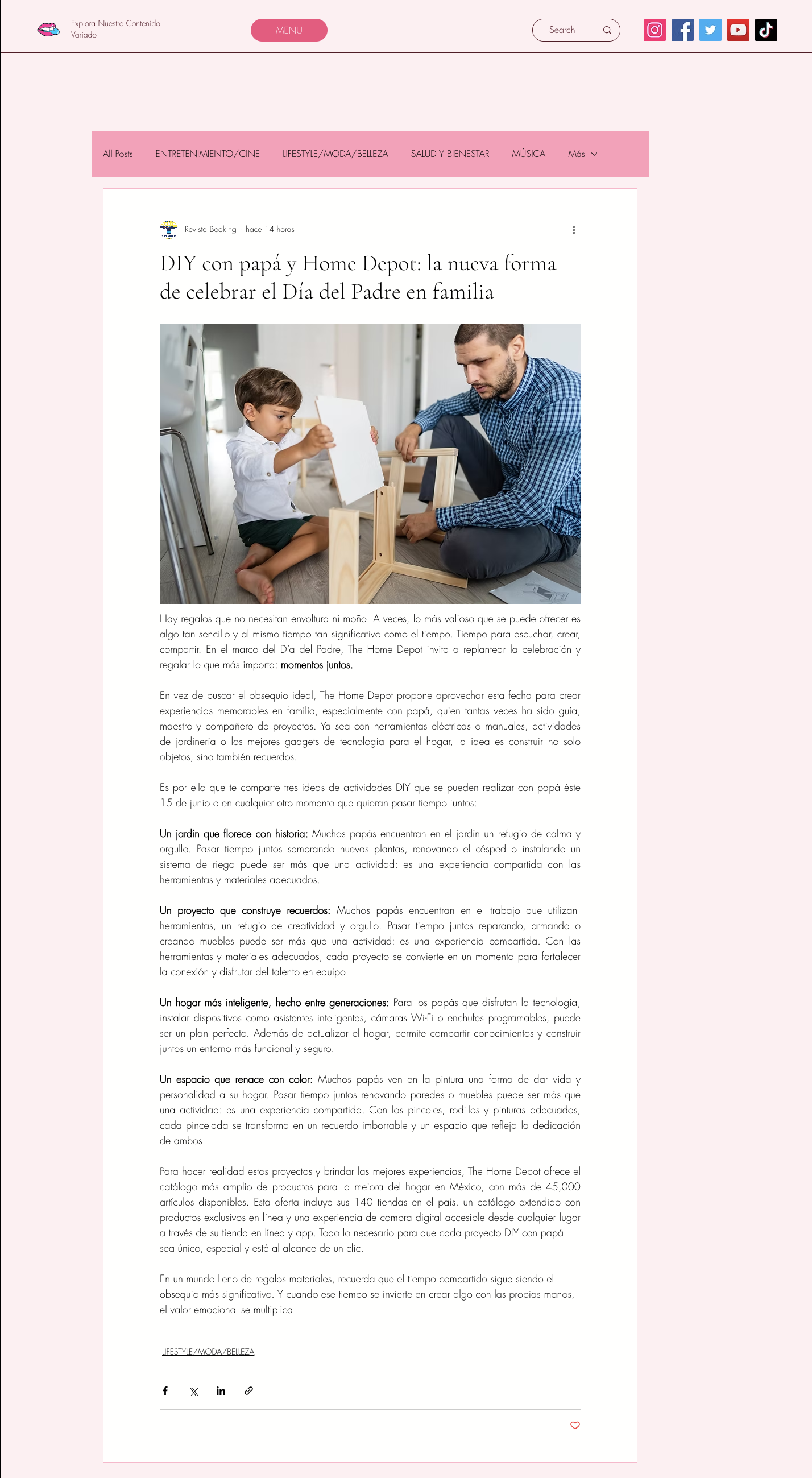 Explora Nuestro Contenido Variado

MENU

Search

All Posts ENTRETENIMIENTO/CINE LIFESTYLE/MODA/BELLEZA SALUD Y BIENESTAR MÚSICA Más

Revista Booking · hace 14 horas

DIY con papá y Home Depot: la nueva forma de celebrar el Día del Padre en familia

Hay regalos que no necesitan envoltura ni moño. A veces, lo más valioso que se puede ofrecer es algo tan sencillo y al mismo tiempo tan significativo como el tiempo. Tiempo para escuchar, crear, compartir. En el marco del Día del Padre, The Home Depot invita a replantear la celebración y regalar lo que más importa: momentos juntos.

En vez de buscar el obsequio ideal, The Home Depot propone aprovechar esta fecha para crear experiencias memorables en familia, especialmente con papá, quien tantas veces ha sido guía, maestro y compañero de proyectos. Ya sea con herramientas eléctricas o manuales, actividades de jardinería o los mejores gadgets de tecnología para el hogar, la idea es construir no solo objetos, sino también recuerdos.

Es por ello que te comparte tres ideas de actividades DIY que se pueden realizar con papá éste 15 de junio o en cualquier otro momento que quieran pasar tiempo juntos:

Un jardín que florece con historia: Muchos papás encuentran en el jardín un refugio de calma y orgullo. Pasar tiempo juntos sembrando nuevas plantas, renovando el césped o instalando un sistema de riego puede ser más que una actividad: es una experiencia compartida con las herramientas y materiales adecuados.

Un proyecto que construye recuerdos: Muchos papás encuentran en el trabajo que utilizan herramientas, un refugio de creatividad y orgullo. Pasar tiempo juntos reparando, armando o creando muebles puede ser más que una actividad: es una experiencia compartida. Con las herramientas y materiales adecuados, cada proyecto se convierte en un momento para fortalecer la conexión y disfrutar del talento en equipo.

Un hogar más inteligente, hecho entre generaciones: Para los papás que disfrutan la tecnología, instalar dispositivos como asistentes inteligentes, cámaras Wi-Fi o enchufes programables, puede ser un plan perfecto. Además de actualizar el hogar, permite compartir conocimientos y construir juntos un entorno más funcional y seguro.

Un espacio que renace con color: Muchos papás ven en la pintura una forma de dar vida y personalidad a su hogar. Pasar tiempo juntos renovando paredes o muebles puede ser más que una actividad: es una experiencia compartida. Con los pinceles, rodillos y pinturas adecuados, cada pincelada se transforma en un recuerdo imborrable y un espacio que refleja la dedicación de ambos.

Para hacer realidad estos proyectos y brindar las mejores experiencias, The Home Depot ofrece el catálogo más amplio de productos para la mejora del hogar en México, con más de 45,000 artículos disponibles. Esta oferta incluye sus 140 tiendas en el país, un catálogo extendido con productos exclusivos en línea y una experiencia de compra digital accesible desde cualquier lugar a través de su tienda en línea y app. Todo lo necesario para que cada proyecto DIY con papá sea único, especial y esté al alcance de un clic.

En un mundo lleno de regalos materiales, recuerda que el tiempo compartido sigue siendo el obsequio más significativo. Y cuando ese tiempo se invierte en crear algo con las propias manos, el valor emocional se multiplica

LIFESTYLE/MODA/BELLEZA